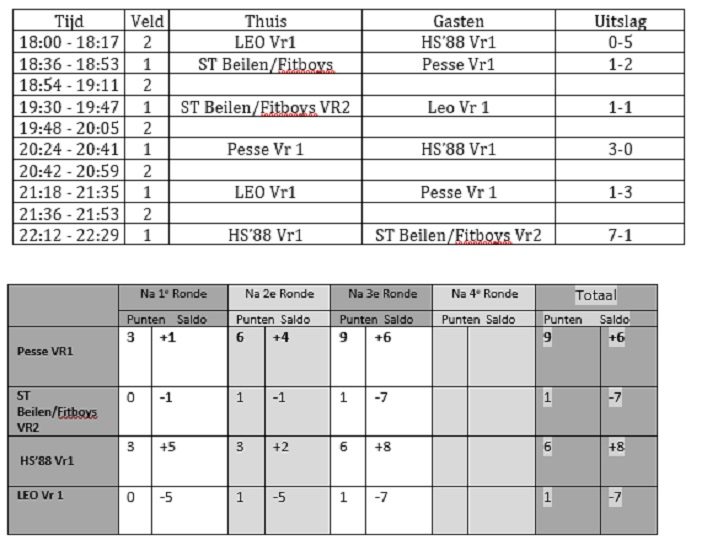 | Tijd | Veld | Thuis | Gasten | Uitslag |
|---|---|---|---|---|
| 18:00 - 18:17 | 2 | LEO Vr1 | HS'88 Vr1 | 0-5 |
| 18:36 - 18:53 | 1 | ST Beilen/Fitboys | Pesse Vr1 | 1-2 |
| 18:54 - 19:11 | 2 | | | |
| 19:30 - 19:47 | 1 | ST Beilen/Fitboys VR2 | Leo Vr 1 | 1-1 |
| 19:48 - 20:05 | 2 | | | |
| 20:24 - 20:41 | 1 | Pesse Vr 1 | HS'88 Vr1 | 3-0 |
| 20:42 - 20:59 | 2 | | | |
| 21:18 - 21:35 | 1 | LEO Vr1 | Pesse Vr 1 | 1-3 |
| 21:36 - 21:53 | 2 | | | |
| 22:12 - 22:29 | 1 | HS'88 Vr1 | ST Beilen/Fitboys Vr2 | 7-1 |

| | Na 1e Ronde | | Na 2e Ronde | | Na 3e Ronde | | Na 4e Ronde | | Totaal | |
|---|---|---|---|---|---|---|---|---|---|---|
| | Punten | Saldo | Punten | Saldo | Punten | Saldo | Punten | Saldo | Punten | Saldo |
| Pesse VR1 | 3 | +1 | 6 | +4 | 9 | +6 | | | 9 | +6 |
| ST Beilen/Fitboys VR2 | 0 | -1 | 1 | -1 | 1 | -7 | | | 1 | -7 |
| HS'88 Vr1 | 3 | +5 | 3 | +2 | 6 | +8 | | | 6 | +8 |
| LEO Vr 1 | 0 | -5 | 1 | -5 | 1 | -7 | | | 1 | -7 |